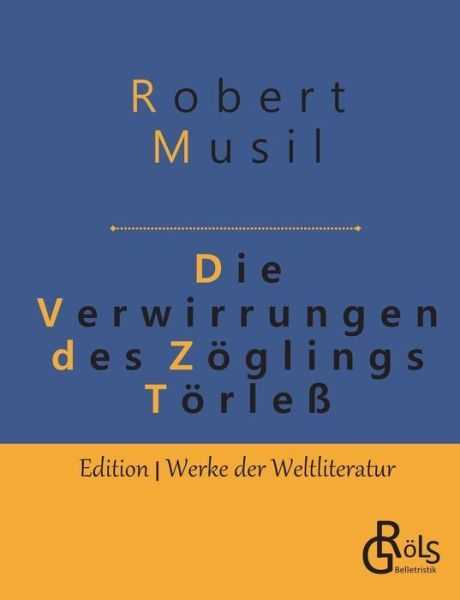 Robert
Musil

Die
Verwirrungen
des Zöglings
Törleß

Edition | Werke der Weltliteratur

GRÖLS
Belletristik